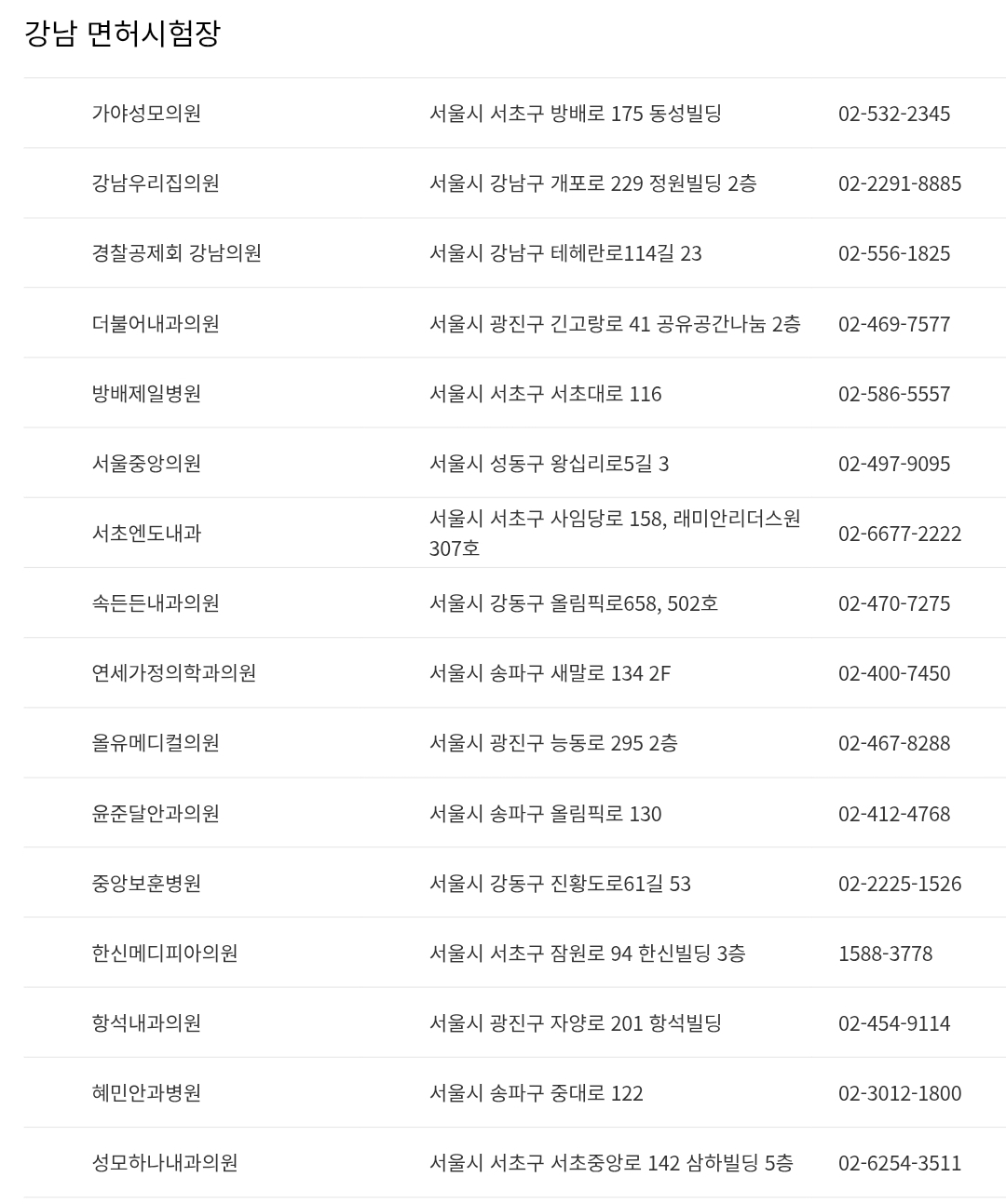 강남 면허시험장

| | | |
|---|---|---|
| 가야성모의원 | 서울시 서초구 방배로 175 동성빌딩 | 02-532-2345 |
| 강남우리집의원 | 서울시 강남구 개포로 229 정원빌딩 2층 | 02-2291-8885 |
| 경찰공제회 강남의원 | 서울시 강남구 테헤란로114길 23 | 02-556-1825 |
| 더불어내과의원 | 서울시 광진구 긴고랑로 41 공유공간나눔 2층 | 02-469-7577 |
| 방배제일병원 | 서울시 서초구 서초대로 116 | 02-586-5557 |
| 서울중앙의원 | 서울시 성동구 왕십리로5길 3 | 02-497-9095 |
| 서초엔도내과 | 서울시 서초구 사임당로 158, 래미안리더스원 307호 | 02-6677-2222 |
| 속든든내과의원 | 서울시 강동구 올림픽로658, 502호 | 02-470-7275 |
| 연세가정의학과의원 | 서울시 송파구 새말로 134 2F | 02-400-7450 |
| 올유메디컬의원 | 서울시 광진구 능동로 295 2층 | 02-467-8288 |
| 윤준달안과의원 | 서울시 송파구 올림픽로 130 | 02-412-4768 |
| 중앙보훈병원 | 서울시 강동구 진황도로61길 53 | 02-2225-1526 |
| 한신메디피아의원 | 서울시 서초구 잠원로 94 한신빌딩 3층 | 1588-3778 |
| 항석내과의원 | 서울시 광진구 자양로 201 항석빌딩 | 02-454-9114 |
| 혜민안과병원 | 서울시 송파구 중대로 122 | 02-3012-1800 |
| 성모하나내과의원 | 서울시 서초구 서초중앙로 142 삼하빌딩 5층 | 02-6254-3511 |